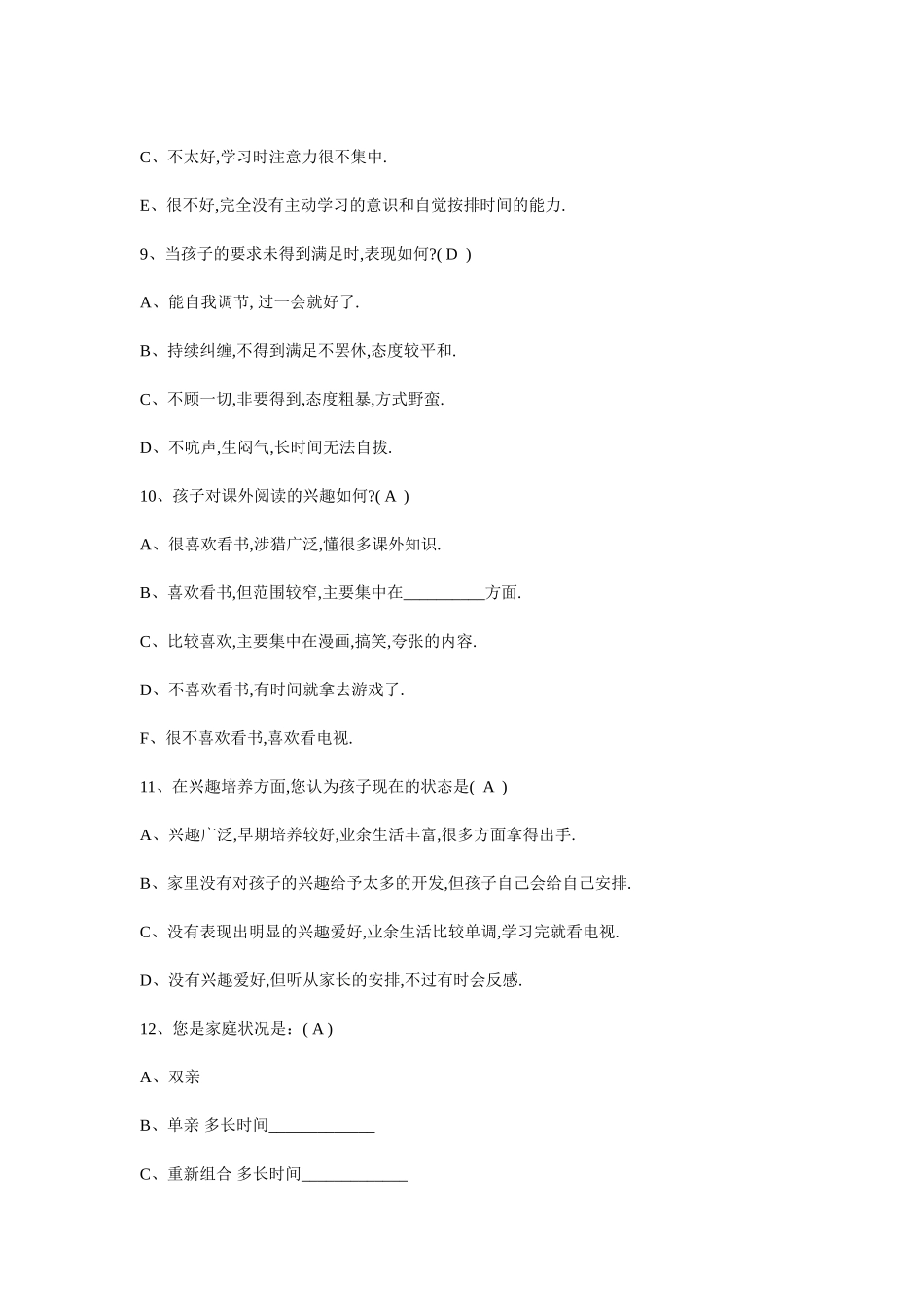 C、不太好,学习时注意力很不集中.

E、很不好,完全没有主动学习的意识和自觉按排时间的能力.

9、当孩子的要求未得到满足时,表现如何?( D )

A、能自我调节, 过一会就好了.

B、持续纠缠,不得到满足不罢休,态度较平和.

C、不顾一切,非要得到,态度粗暴,方式野蛮.

D、不吭声,生闷气,长时间无法自拔.

10、孩子对课外阅读的兴趣如何?( A )

A、很喜欢看书,涉猎广泛,懂很多课外知识.

B、喜欢看书,但范围较窄,主要集中在__________方面.

C、比较喜欢,主要集中在漫画,搞笑,夸张的内容.

D、不喜欢看书,有时间就拿去游戏了.

F、很不喜欢看书,喜欢看电视.

11、在兴趣培养方面,您认为孩子现在的状态是( A )

A、兴趣广泛,早期培养较好,业余生活丰富,很多方面拿得出手.

B、家里没有对孩子的兴趣给予太多的开发,但孩子自己会给自己安排.

C、没有表现出明显的兴趣爱好,业余生活比较单调,学习完就看电视.

D、没有兴趣爱好,但听从家长的安排,不过有时会反感.

12、您是家庭状况是：( A )

A、双亲

B、单亲 多长时间_____________

C、重新组合 多长时间_____________